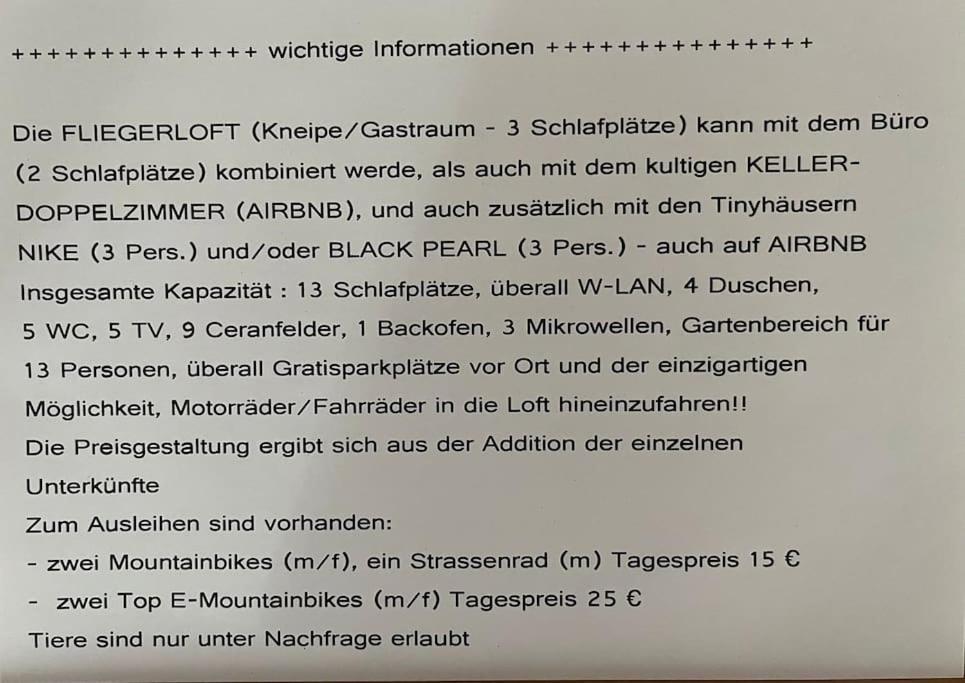 ++++++++++++++ wichtige Informationen +++++++++++++++

Die FLIEGERLOFT (Kneipe/Gastraum - 3 Schlafplätze) kann mit dem Büro (2 Schlafplätze) kombiniert werde, als auch mit dem kultigen KELLER-DOPPELZIMMER (AIRBNB), und auch zusätzlich mit den Tinyhäusern NIKE (3 Pers.) und/oder BLACK PEARL (3 Pers.) - auch auf AIRBNB Insgesamte Kapazität : 13 Schlafplätze, überall W-LAN, 4 Duschen, 5 WC, 5 TV, 9 Ceranfelder, 1 Backofen, 3 Mikrowellen, Gartenbereich für 13 Personen, überall Gratisparkplätze vor Ort und der einzigartigen Möglichkeit, Motorräder/Fahrräder in die Loft hineinzufahren!!
Die Preisgestaltung ergibt sich aus der Addition der einzelnen Unterkünfte
Zum Ausleihen sind vorhanden:
- zwei Mountainbikes (m/f), ein Strassenrad (m) Tagespreis 15 €
- zwei Top E-Mountainbikes (m/f) Tagespreis 25 €
Tiere sind nur unter Nachfrage erlaubt